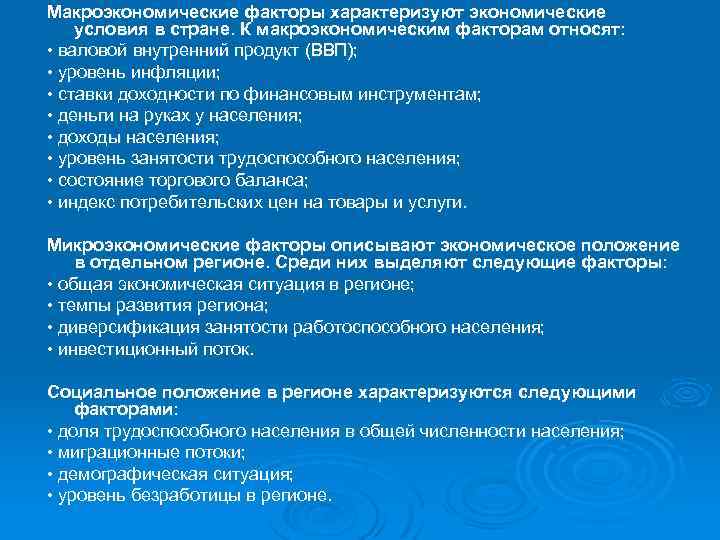 Макроэкономические факторы характеризуют экономические условия в стране. К макроэкономическим факторам относят:
• валовой внутренний продукт (ВВП);
• уровень инфляции;
• ставки доходности по финансовым инструментам;
• деньги на руках у населения;
• доходы населения;
• уровень занятости трудоспособного населения;
• состояние торгового баланса;
• индекс потребительских цен на товары и услуги.

Микроэкономические факторы описывают экономическое положение в отдельном регионе. Среди них выделяют следующие факторы:
• общая экономическая ситуация в регионе;
• темпы развития региона;
• диверсификация занятости работоспособного населения;
• инвестиционный поток.

Социальное положение в регионе характеризуются следующими факторами:
• доля трудоспособного населения в общей численности населения;
• миграционные потоки;
• демографическая ситуация;
• уровень безработицы в регионе.